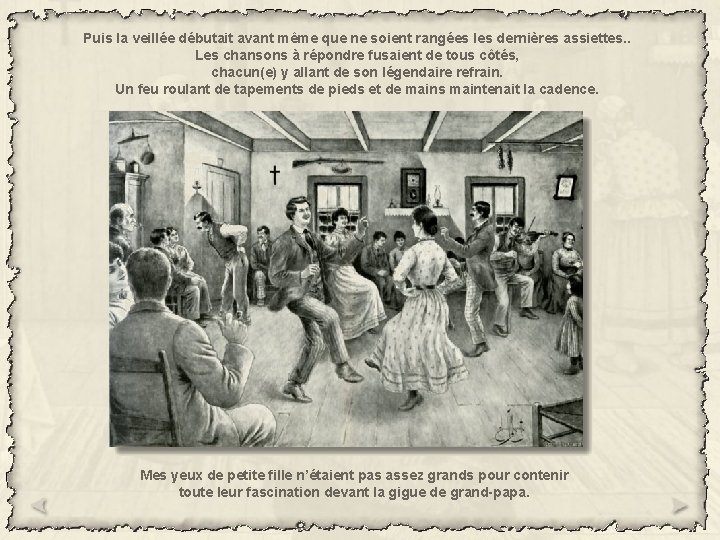 Puis la veillée débutait avant même que ne soient rangées les dernières assiettes..
Les chansons à répondre fusaient de tous côtés,
chacun(e) y allant de son légendaire refrain.
Un feu roulant de tapements de pieds et de mains maintenait la cadence.

Mes yeux de petite fille n'étaient pas assez grands pour contenir
toute leur fascination devant la gigue de grand-papa.